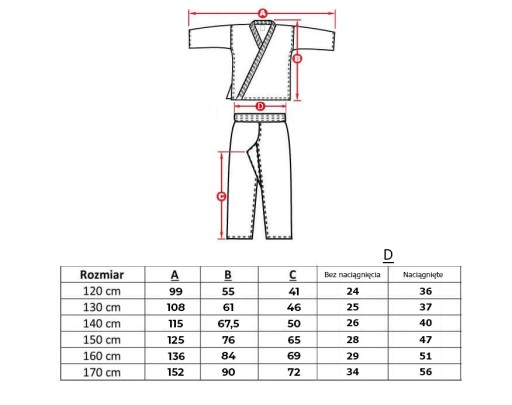 A

B

D

C

D

| Rozmiar | A | B | C | Bez naciągnięcia | Naciągnięte |
|---|---|---|---|---|---|
| 120 cm | 99 | 55 | 41 | 24 | 36 |
| 130 cm | 108 | 61 | 46 | 25 | 37 |
| 140 cm | 115 | 67,5 | 50 | 26 | 40 |
| 150 cm | 125 | 76 | 65 | 28 | 47 |
| 160 cm | 136 | 84 | 69 | 29 | 51 |
| 170 cm | 152 | 90 | 72 | 34 | 56 |